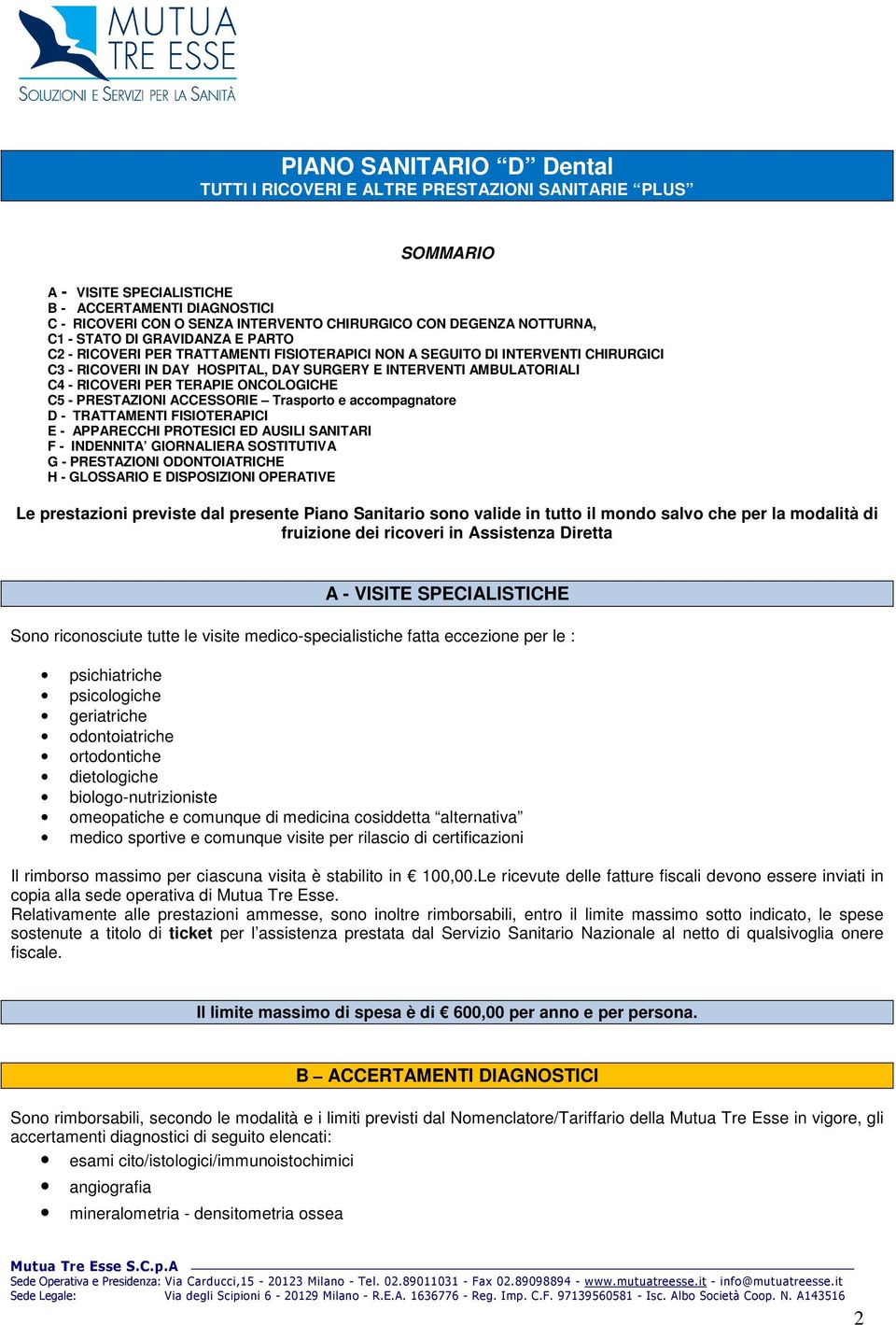 MUTUA TRE ESSE
SOLUZIONI E SERVIZI PER LA SANITÀ

PIANO SANITARIO “D” Dental
TUTTI I RICOVERI E ALTRE PRESTAZIONI SANITARIE “PLUS”

SOMMARIO

A - VISITE SPECIALISTICHE
B - ACCERTAMENTI DIAGNOSTICI
C - RICOVERI CON O SENZA INTERVENTO CHIRURGICO CON DEGENZA NOTTURNA,
C1 - STATO DI GRAVIDANZA E PARTO
C2 - RICOVERI PER TRATTAMENTI FISIOTERAPICI NON A SEGUITO DI INTERVENTI CHIRURGICI
C3 - RICOVERI IN DAY HOSPITAL, DAY SURGERY E INTERVENTI AMBULATORIALI
C4 - RICOVERI PER TERAPIE ONCOLOGICHE
C5 - PRESTAZIONI ACCESSORIE – Trasporto e accompagnatore
D - TRATTAMENTI FISIOTERAPICI
E - APPARECCHI PROTESICI ED AUSILI SANITARI
F - INDENNITA’ GIORNALIERA SOSTITUTIVA
G - PRESTAZIONI ODONTOIATRICHE
H - GLOSSARIO E DISPOSIZIONI OPERATIVE

Le prestazioni previste dal presente Piano Sanitario sono valide in tutto il mondo salvo che per la modalità di fruizione dei ricoveri in Assistenza Diretta

A - VISITE SPECIALISTICHE

Sono riconosciute tutte le visite medico-specialistiche fatta eccezione per le :

• psichiatriche
• psicologiche
• geriatriche
• odontoiatriche
• ortodontiche
• dietologiche
• biologo-nutrizioniste
• omeopatiche e comunque di medicina cosiddetta “alternativa”
• medico sportive e comunque visite per rilascio di certificazioni

Il rimborso massimo per ciascuna visita è stabilito in € 100,00.Le ricevute delle fatture fiscali devono essere inviati in copia alla sede operativa di Mutua Tre Esse.
Relativamente alle prestazioni ammesse, sono inoltre rimborsabili, entro il limite massimo sotto indicato, le spese sostenute a titolo di ticket per l’assistenza prestata dal Servizio Sanitario Nazionale al netto di qualsivoglia onere fiscale.

Il limite massimo di spesa è di € 600,00 per anno e per persona.

B – ACCERTAMENTI DIAGNOSTICI

Sono rimborsabili, secondo le modalità e i limiti previsti dal Nomenclatore/Tariffario della Mutua Tre Esse in vigore, gli accertamenti diagnostici di seguito elencati:
• esami cito/istologici/immunoistochimici
• angiografia
• mineralometria - densitometria ossea

Mutua Tre Esse S.C.p.A
Sede Operativa e Presidenza: Via Carducci,15 - 20123 Milano - Tel. 02.89011031 - Fax 02.89098894 - www.mutuatreesse.it - info@mutuatreesse.it
Sede Legale: Via degli Scipioni 6 - 20129 Milano - R.E.A. 1636776 - Reg. Imp. C.F. 97139560581 - Isc. Albo Società Coop. N. A143516

2